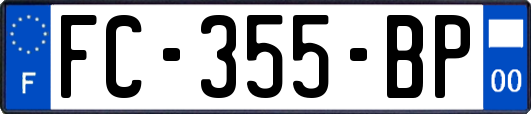 F
FC-355-BP
00